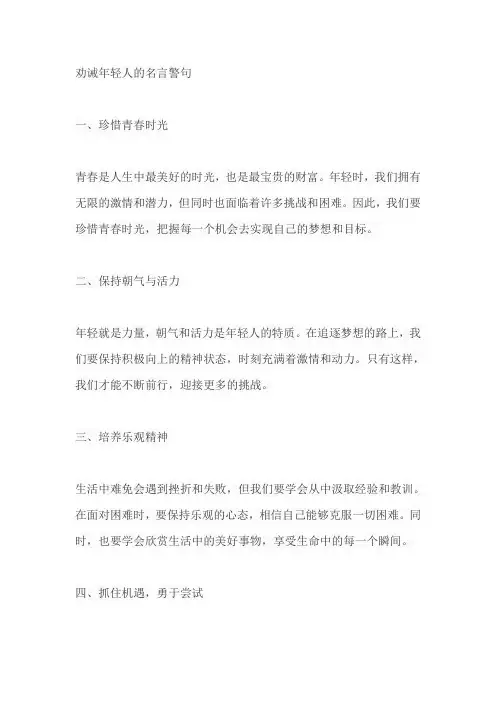 劝诫年轻人的名言警句

一、珍惜青春时光

青春是人生中最美好的时光，也是最宝贵的财富。年轻时，我们拥有无限的激情和潜力，但同时也面临着许多挑战和困难。因此，我们要珍惜青春时光，把握每一个机会去实现自己的梦想和目标。

二、保持朝气与活力

年轻就是力量，朝气和活力是年轻人的特质。在追逐梦想的路上，我们要保持积极向上的精神状态，时刻充满着激情和动力。只有这样，我们才能不断前行，迎接更多的挑战。

三、培养乐观精神

生活中难免会遇到挫折和失败，但我们要学会从中汲取经验和教训。在面对困难时，要保持乐观的心态，相信自己能够克服一切困难。同时，也要学会欣赏生活中的美好事物，享受生命中的每一个瞬间。

四、抓住机遇，勇于尝试